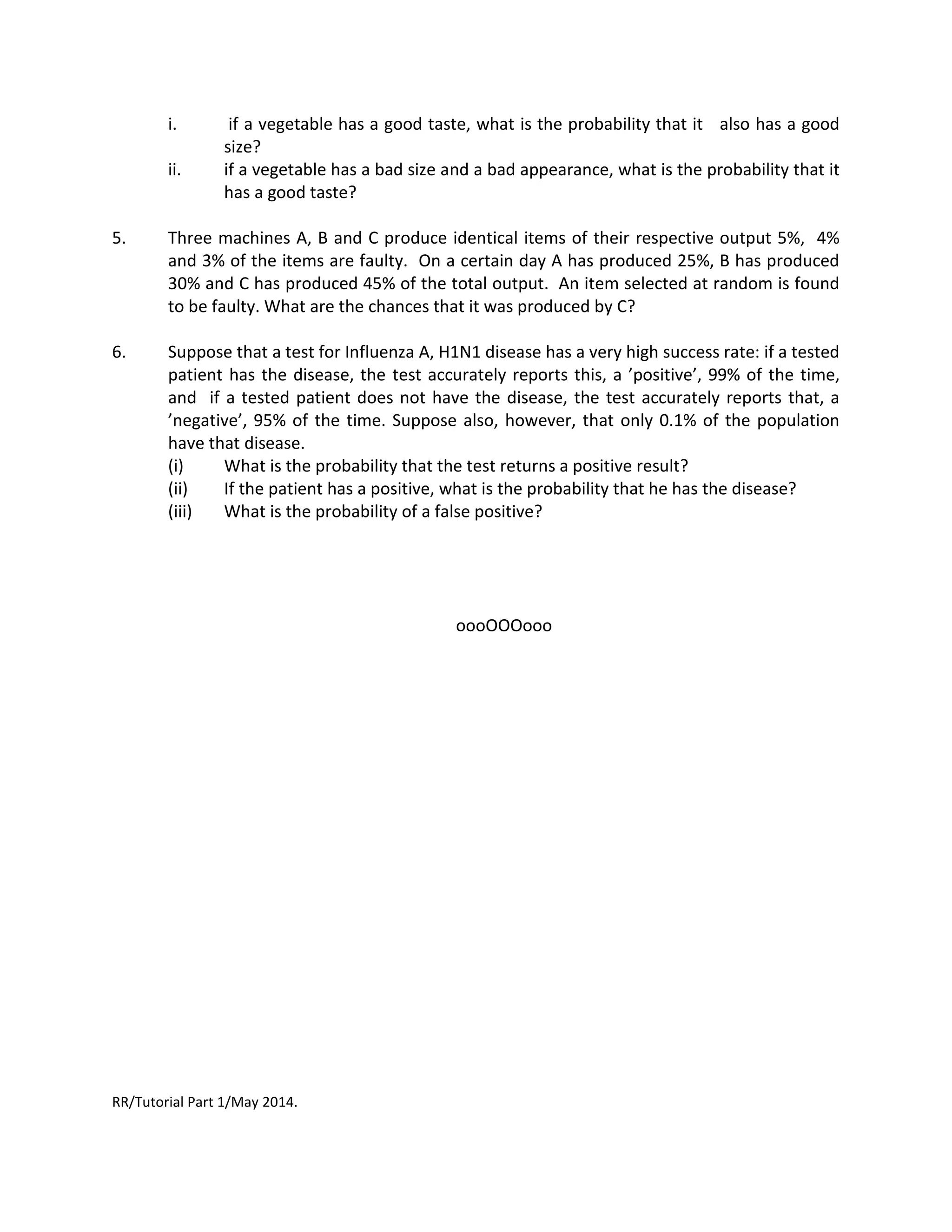 i. if a vegetable has a good taste, what is the probability that it also has a good size?
ii. if a vegetable has a bad size and a bad appearance, what is the probability that it has a good taste?

5. Three machines A, B and C produce identical items of their respective output 5%, 4% and 3% of the items are faulty. On a certain day A has produced 25%, B has produced 30% and C has produced 45% of the total output. An item selected at random is found to be faulty. What are the chances that it was produced by C?

6. Suppose that a test for Influenza A, H1N1 disease has a very high success rate: if a tested patient has the disease, the test accurately reports this, a ’positive’, 99% of the time, and if a tested patient does not have the disease, the test accurately reports that, a ’negative’, 95% of the time. Suppose also, however, that only 0.1% of the population have that disease.
(i) What is the probability that the test returns a positive result?
(ii) If the patient has a positive, what is the probability that he has the disease?
(iii) What is the probability of a false positive?

oooOOOooo

RR/Tutorial Part 1/May 2014.